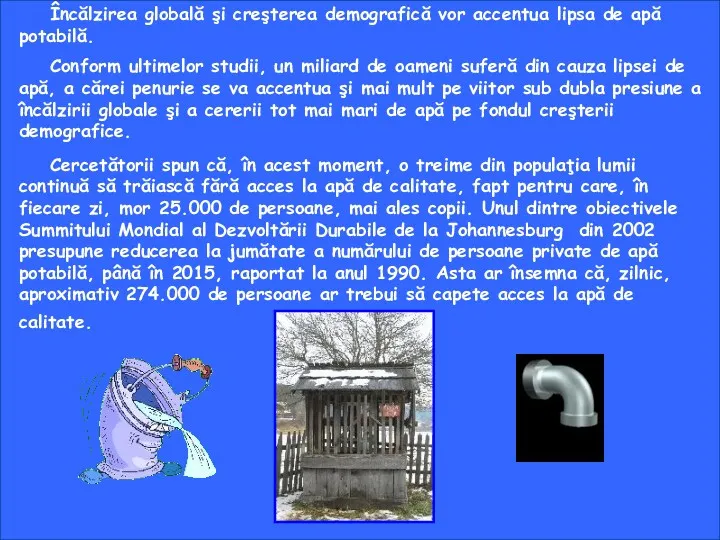 Încălzirea globală şi creşterea demografică vor accentua lipsa de apă potabilă.

Conform ultimelor studii, un miliard de oameni suferă din cauza lipsei de apă, a cărei penurie se va accentua şi mai mult pe viitor sub dubla presiune a încălzirii globale şi a cererii tot mai mari de apă pe fondul creşterii demografice.

Cercetătorii spun că, în acest moment, o treime din populaţia lumii continuă să trăiască fără acces la apă de calitate, fapt pentru care, în fiecare zi, mor 25.000 de persoane, mai ales copii. Unul dintre obiectivele Summitului Mondial al Dezvoltării Durabile de la Johannesburg din 2002 presupune reducerea la jumătate a numărului de persoane private de apă potabilă, până în 2015, raportat la anul 1990. Asta ar însemna că, zilnic, aproximativ 274.000 de persoane ar trebui să capete acces la apă de calitate.